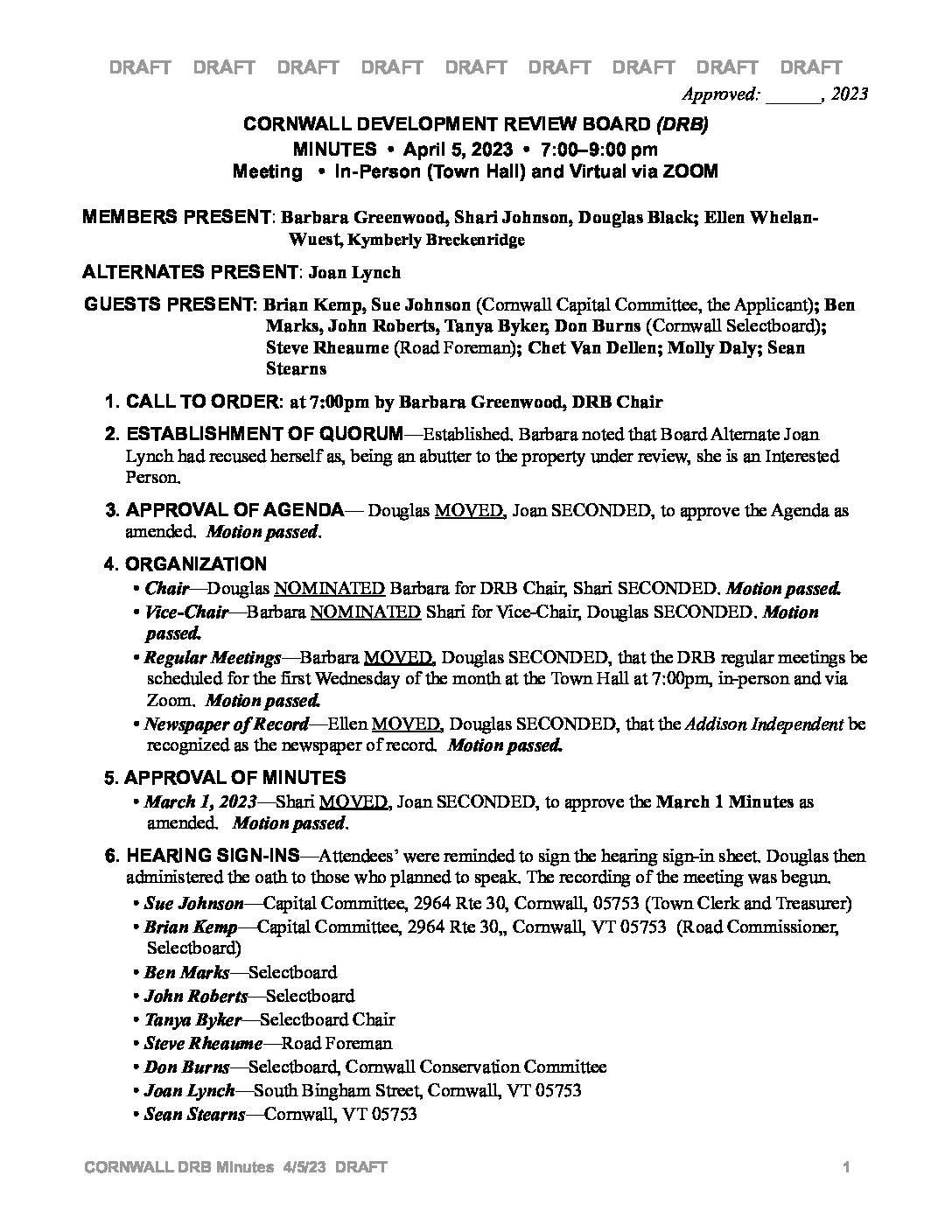 DRAFT DRAFT DRAFT DRAFT DRAFT DRAFT DRAFT DRAFT DRAFT

Approved: ______, 2023

CORNWALL DEVELOPMENT REVIEW BOARD (DRB)
MINUTES • April 5, 2023 • 7:00–9:00 pm
Meeting • In-Person (Town Hall) and Virtual via ZOOM

MEMBERS PRESENT: Barbara Greenwood, Shari Johnson, Douglas Black; Ellen Whelan-Wuest, Kymberly Breckenridge

ALTERNATES PRESENT: Joan Lynch

GUESTS PRESENT: Brian Kemp, Sue Johnson (Cornwall Capital Committee, the Applicant); Ben Marks, John Roberts, Tanya Byker, Don Burns (Cornwall Selectboard); Steve Rheaume (Road Foreman); Chet Van Dellen; Molly Daly; Sean Stearns

1. CALL TO ORDER: at 7:00pm by Barbara Greenwood, DRB Chair

2. ESTABLISHMENT OF QUORUM—Established. Barbara noted that Board Alternate Joan Lynch had recused herself as, being an abutter to the property under review, she is an Interested Person.

3. APPROVAL OF AGENDA— Douglas MOVED, Joan SECONDED, to approve the Agenda as amended. Motion passed.

4. ORGANIZATION
• Chair—Douglas NOMINATED Barbara for DRB Chair, Shari SECONDED. Motion passed.
• Vice-Chair—Barbara NOMINATED Shari for Vice-Chair, Douglas SECONDED. Motion passed.
• Regular Meetings—Barbara MOVED, Douglas SECONDED, that the DRB regular meetings be scheduled for the first Wednesday of the month at the Town Hall at 7:00pm, in-person and via Zoom. Motion passed.
• Newspaper of Record—Ellen MOVED, Douglas SECONDED, that the Addison Independent be recognized as the newspaper of record. Motion passed.

5. APPROVAL OF MINUTES
• March 1, 2023—Shari MOVED, Joan SECONDED, to approve the March 1 Minutes as amended. Motion passed.

6. HEARING SIGN-INS—Attendees' were reminded to sign the hearing sign-in sheet. Douglas then administered the oath to those who planned to speak. The recording of the meeting was begun.
• Sue Johnson—Capital Committee, 2964 Rte 30, Cornwall, 05753 (Town Clerk and Treasurer)
• Brian Kemp—Capital Committee, 2964 Rte 30,, Cornwall, VT 05753 (Road Commissioner, Selectboard)
• Ben Marks—Selectboard
• John Roberts—Selectboard
• Tanya Byker—Selectboard Chair
• Steve Rheaume—Road Foreman
• Don Burns—Selectboard, Cornwall Conservation Committee
• Joan Lynch—South Bingham Street, Cornwall, VT 05753
• Sean Stearns—Cornwall, VT 05753

CORNWALL DRB Minutes 4/5/23 DRAFT 1